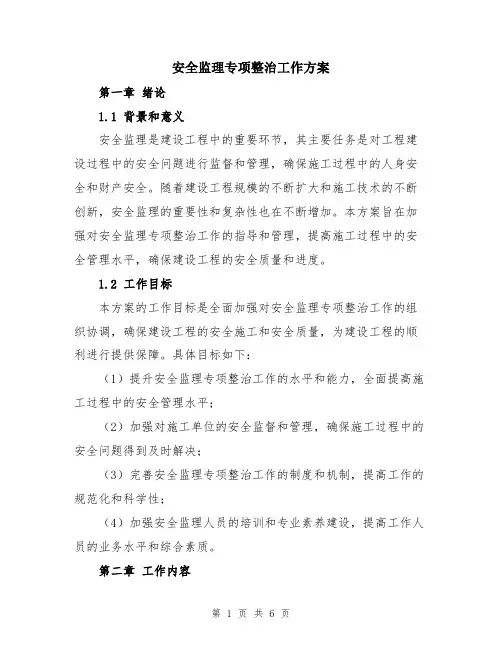 安全监理专项整治工作方案

第一章 绪论

1.1 背景和意义

安全监理是建设工程中的重要环节，其主要任务是对工程建设过程中的安全问题进行监督和管理，确保施工过程中的人身安全和财产安全。随着建设工程规模的不断扩大和施工技术的不断创新，安全监理的重要性和复杂性也在不断增加。本方案旨在加强对安全监理专项整治工作的指导和管理，提高施工过程中的安全管理水平，确保建设工程的安全质量和进度。

1.2 工作目标

本方案的工作目标是全面加强对安全监理专项整治工作的组织协调，确保建设工程的安全施工和安全质量，为建设工程的顺利进行提供保障。具体目标如下：

（1）提升安全监理专项整治工作的水平和能力，全面提高施工过程中的安全管理水平；

（2）加强对施工单位的安全监督和管理，确保施工过程中的安全问题得到及时解决；

（3）完善安全监理专项整治工作的制度和机制，提高工作的规范化和科学性；

（4）加强安全监理人员的培训和专业素养建设，提高工作人员的业务水平和综合素质。

第二章 工作内容

第 1 页 共 6 页